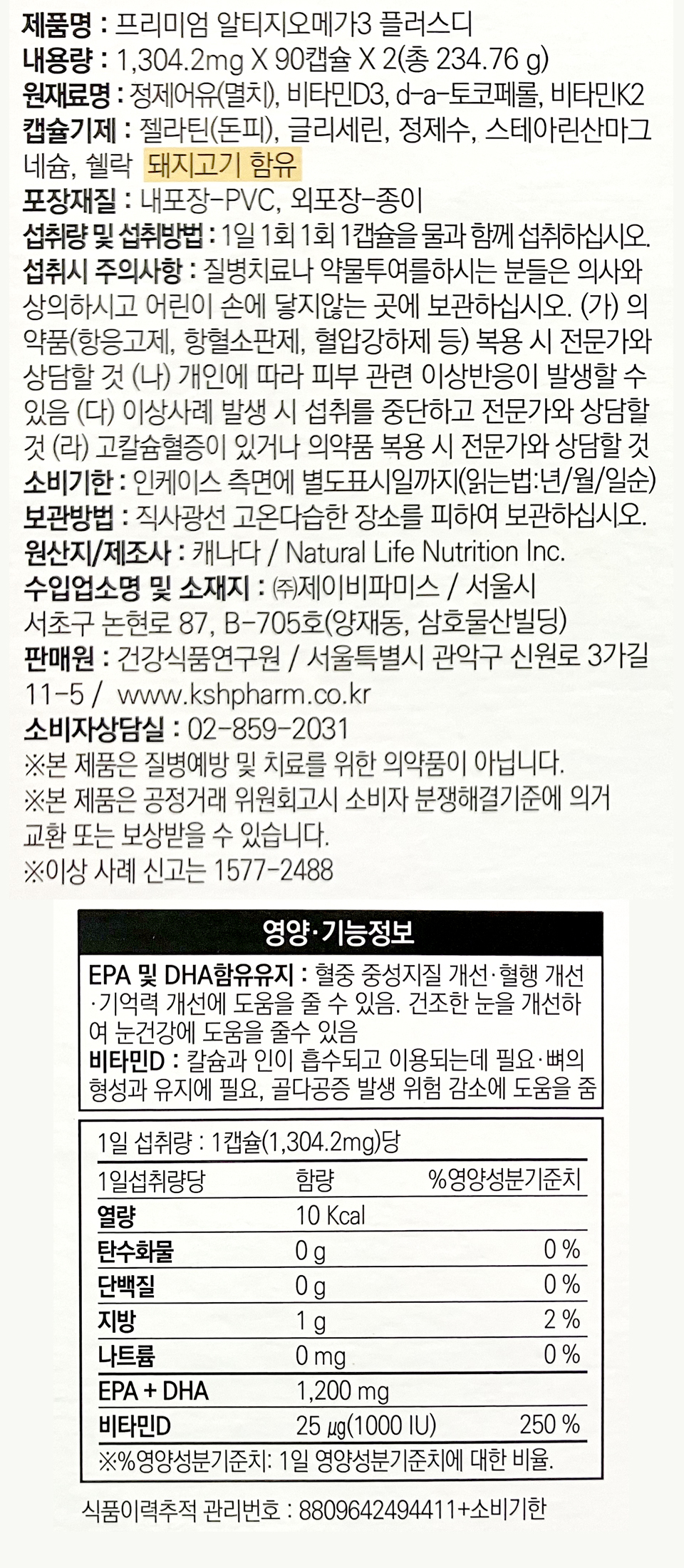 제품명 : 프리미엄 알티지오메가3 플러스디
내용량 : 1,304.2mg X 90캡슐 X 2(총 234.76 g)
원재료명 : 정제어유(멸치), 비타민D3, d-a-토코페롤, 비타민K2
캡슐기제 : 젤라틴(돈피), 글리세린, 정제수, 스테아린산마그네슘, 쉘락 돼지고기 함유
포장재질 : 내포장-PVC, 외포장-종이
섭취량 및 섭취방법 : 1일 1회 1회 1캡슐을 물과 함께 섭취하십시오.
섭취시 주의사항 : 질병치료나 약물투여를하시는 분들은 의사와 상의하시고 어린이 손에 닿지않는 곳에 보관하십시오. (가) 의약품(항응고제, 항혈소판제, 혈압강하제 등) 복용 시 전문가와 상담할 것 (나) 개인에 따라 피부 관련 이상반응이 발생할 수 있음 (다) 이상사례 발생 시 섭취를 중단하고 전문가와 상담할 것 (라) 고칼슘혈증이 있거나 의약품 복용 시 전문가와 상담할 것
소비기한 : 인케이스 측면에 별도표시일까지(읽는법:년/월/일순)
보관방법 : 직사광선 고온다습한 장소를 피하여 보관하십시오.
원산지/제조사 : 캐나다 / Natural Life Nutrition Inc.
수입업소명 및 소재지 : ㈜제이비파미스 / 서울시 서초구 논현로 87, B-705호(양재동, 삼호물산빌딩)
판매원 : 건강식품연구원 / 서울특별시 관악구 신원로 3가길 11-5 / www.kshpharm.co.kr
소비자상담실 : 02-859-2031
※본 제품은 질병예방 및 치료를 위한 의약품이 아닙니다.
※본 제품은 공정거래 위원회고시 소비자 분쟁해결기준에 의거 교환 또는 보상받을 수 있습니다.
※이상 사례 신고는 1577-2488

영양·기능정보
EPA 및 DHA함유유지 : 혈중 중성지질 개선·혈행 개선·기억력 개선에 도움을 줄 수 있음. 건조한 눈을 개선하여 눈건강에 도움을 줄수 있음
비타민D : 칼슘과 인이 흡수되고 이용되는데 필요·뼈의 형성과 유지에 필요, 골다공증 발생 위험 감소에 도움을 줌

1일 섭취량 : 1캡슐(1,304.2mg)당

| 1일섭취량당 | 함량 | %영양성분기준치 |
|---|---|---|
| 열량 | 10 Kcal | |
| 탄수화물 | 0 g | 0 % |
| 단백질 | 0 g | 0 % |
| 지방 | 1 g | 2 % |
| 나트륨 | 0 mg | 0 % |
| EPA + DHA | 1,200 mg | |
| 비타민D | 25 ㎍(1000 IU) | 250 % |

※%영양성분기준치: 1일 영양성분기준치에 대한 비율.

식품이력추적 관리번호 : 8809642494411+소비기한